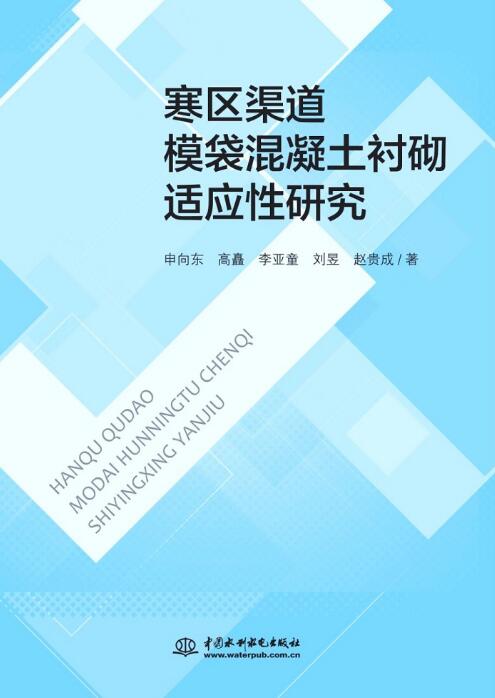 寒区渠道
模袋混凝土衬砌
适应性研究

申向东 高矗 李亚童 刘昱 赵贵成 / 著

HANQU QUDAO
MODAI HUNNINGTU CHENQI
SHIYINGXING YANJIU

中国水利水电出版社
www.waterpub.com.cn